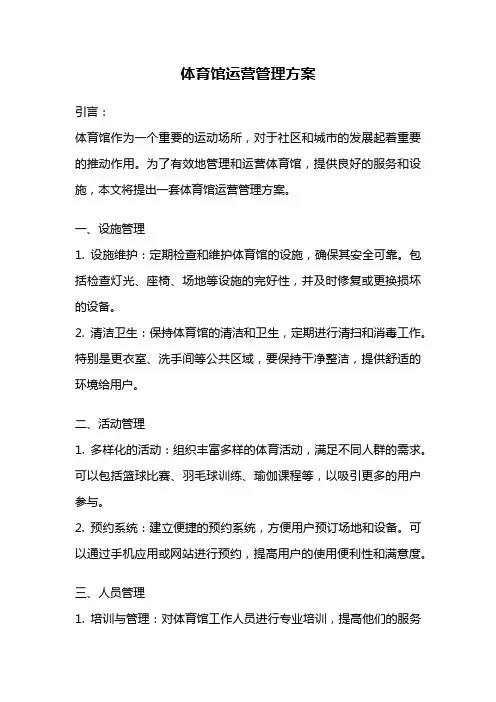 体育馆运营管理方案

引言：

体育馆作为一个重要的运动场所，对于社区和城市的发展起着重要的推动作用。为了有效地管理和运营体育馆，提供良好的服务和设施，本文将提出一套体育馆运营管理方案。

一、设施管理

1. 设施维护：定期检查和维护体育馆的设施，确保其安全可靠。包括检查灯光、座椅、场地等设施的完好性，并及时修复或更换损坏的设备。

2. 清洁卫生：保持体育馆的清洁和卫生，定期进行清扫和消毒工作。特别是更衣室、洗手间等公共区域，要保持干净整洁，提供舒适的环境给用户。

二、活动管理

1. 多样化的活动：组织丰富多样的体育活动，满足不同人群的需求。可以包括篮球比赛、羽毛球训练、瑜伽课程等，以吸引更多的用户参与。

2. 预约系统：建立便捷的预约系统，方便用户预订场地和设备。可以通过手机应用或网站进行预约，提高用户的使用便利性和满意度。

三、人员管理

1. 培训与管理：对体育馆工作人员进行专业培训，提高他们的服务